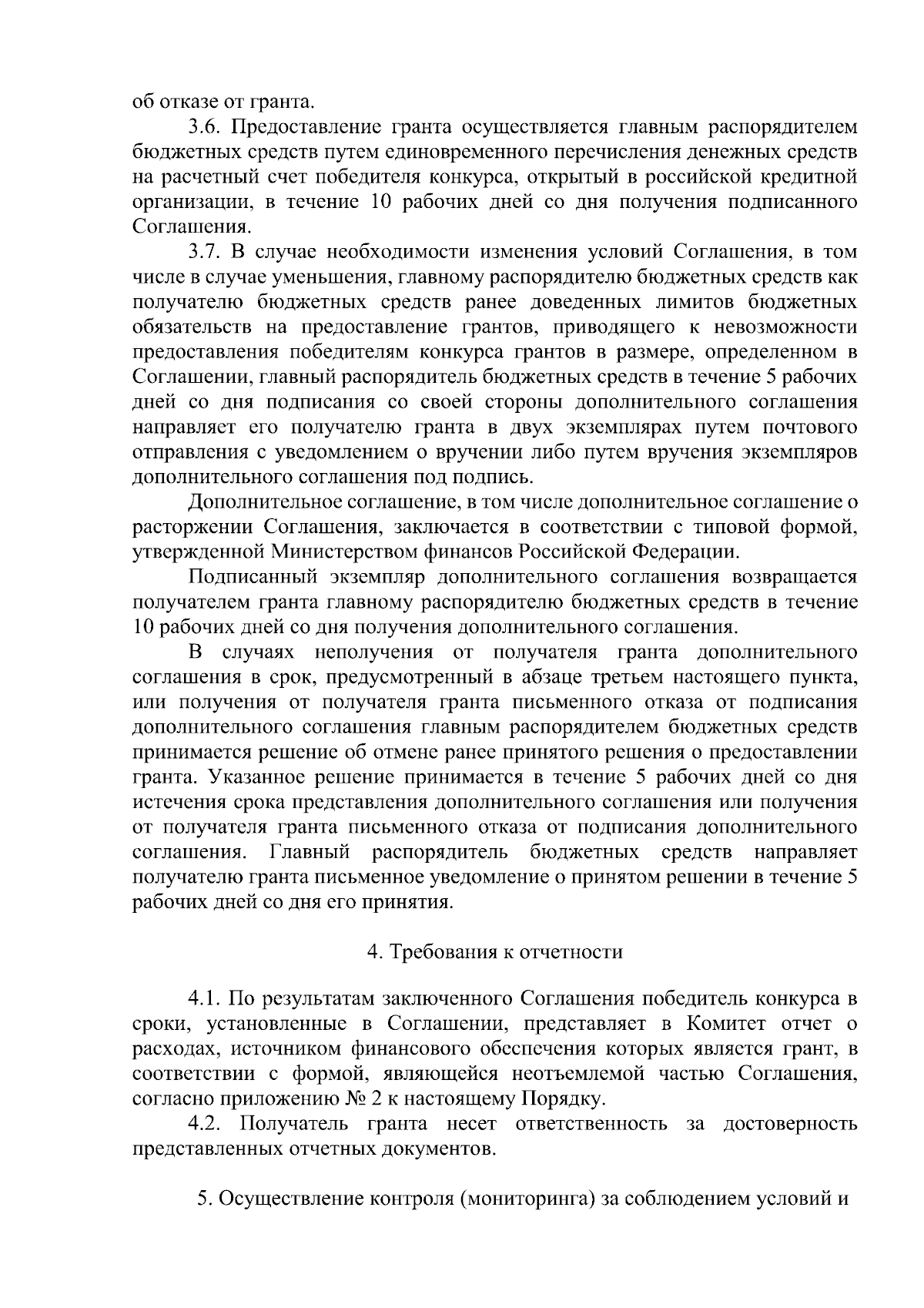 об отказе от гранта.

3.6. Предоставление гранта осуществляется главным распорядителем бюджетных средств путем единовременного перечисления денежных средств на расчетный счет победителя конкурса, открытый в российской кредитной организации, в течение 10 рабочих дней со дня получения подписанного Соглашения.

3.7. В случае необходимости изменения условий Соглашения, в том числе в случае уменьшения, главному распорядителю бюджетных средств как получателю бюджетных средств ранее доведенных лимитов бюджетных обязательств на предоставление грантов, приводящего к невозможности предоставления победителям конкурса грантов в размере, определенном в Соглашении, главный распорядитель бюджетных средств в течение 5 рабочих дней со дня подписания со своей стороны дополнительного соглашения направляет его получателю гранта в двух экземплярах путем почтового отправления с уведомлением о вручении либо путем вручения экземпляров дополнительного соглашения под подпись.

Дополнительное соглашение, в том числе дополнительное соглашение о расторжении Соглашения, заключается в соответствии с типовой формой, утвержденной Министерством финансов Российской Федерации.

Подписанный экземпляр дополнительного соглашения возвращается получателем гранта главному распорядителю бюджетных средств в течение 10 рабочих дней со дня получения дополнительного соглашения.

В случаях неполучения от получателя гранта дополнительного соглашения в срок, предусмотренный в абзаце третьем настоящего пункта, или получения от получателя гранта письменного отказа от подписания дополнительного соглашения главным распорядителем бюджетных средств принимается решение об отмене ранее принятого решения о предоставлении гранта. Указанное решение принимается в течение 5 рабочих дней со дня истечения срока представления дополнительного соглашения или получения от получателя гранта письменного отказа от подписания дополнительного соглашения. Главный распорядитель бюджетных средств направляет получателю гранта письменное уведомление о принятом решении в течение 5 рабочих дней со дня его принятия.

4. Требования к отчетности

4.1. По результатам заключенного Соглашения победитель конкурса в сроки, установленные в Соглашении, представляет в Комитет отчет о расходах, источником финансового обеспечения которых является грант, в соответствии с формой, являющейся неотъемлемой частью Соглашения, согласно приложению № 2 к настоящему Порядку.

4.2. Получатель гранта несет ответственность за достоверность представленных отчетных документов.

5. Осуществление контроля (мониторинга) за соблюдением условий и